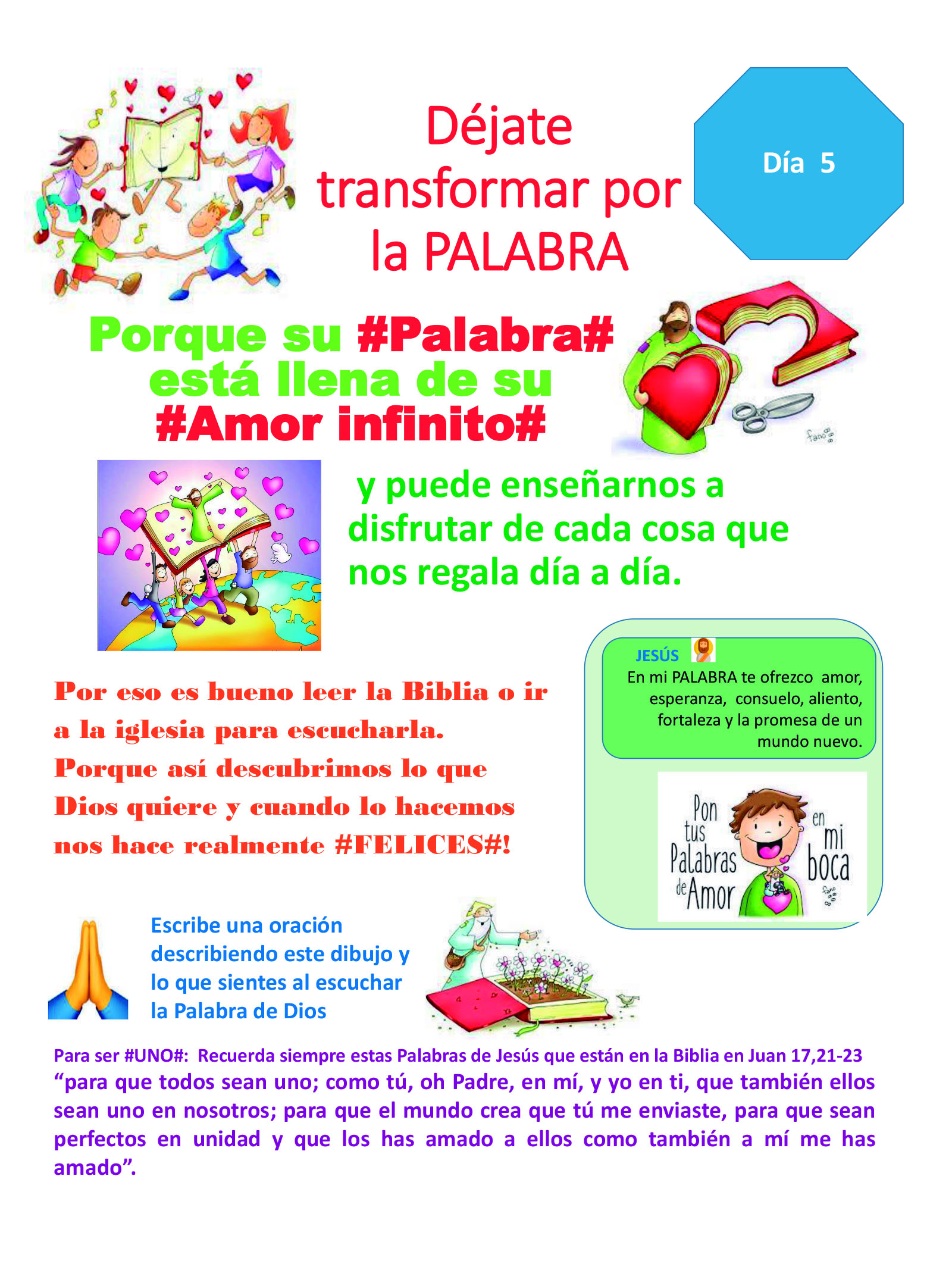 Déjate transformar por la PALABRA

Día 5

Porque su #Palabra# está llena de su #Amor infinito#

y puede enseñarnos a disfrutar de cada cosa que nos regala día a día.

Por eso es bueno leer la Biblia o ir a la iglesia para escucharla. Porque así descubrimos lo que Dios quiere y cuando lo hacemos nos hace realmente #FELICES#!

JESÚS
En mi PALABRA te ofrezco amor, esperanza, consuelo, aliento, fortaleza y la promesa de un mundo nuevo.

Pon tus Palabras de Amor en mi boca

Escribe una oración describiendo este dibujo y lo que sientes al escuchar la Palabra de Dios

Para ser #UNO#: Recuerda siempre estas Palabras de Jesús que están en la Biblia en Juan 17,21-23
"para que todos sean uno; como tú, oh Padre, en mí, y yo en ti, que también ellos sean uno en nosotros; para que el mundo crea que tú me enviaste, para que sean perfectos en unidad y que los has amado a ellos como también a mí me has amado".